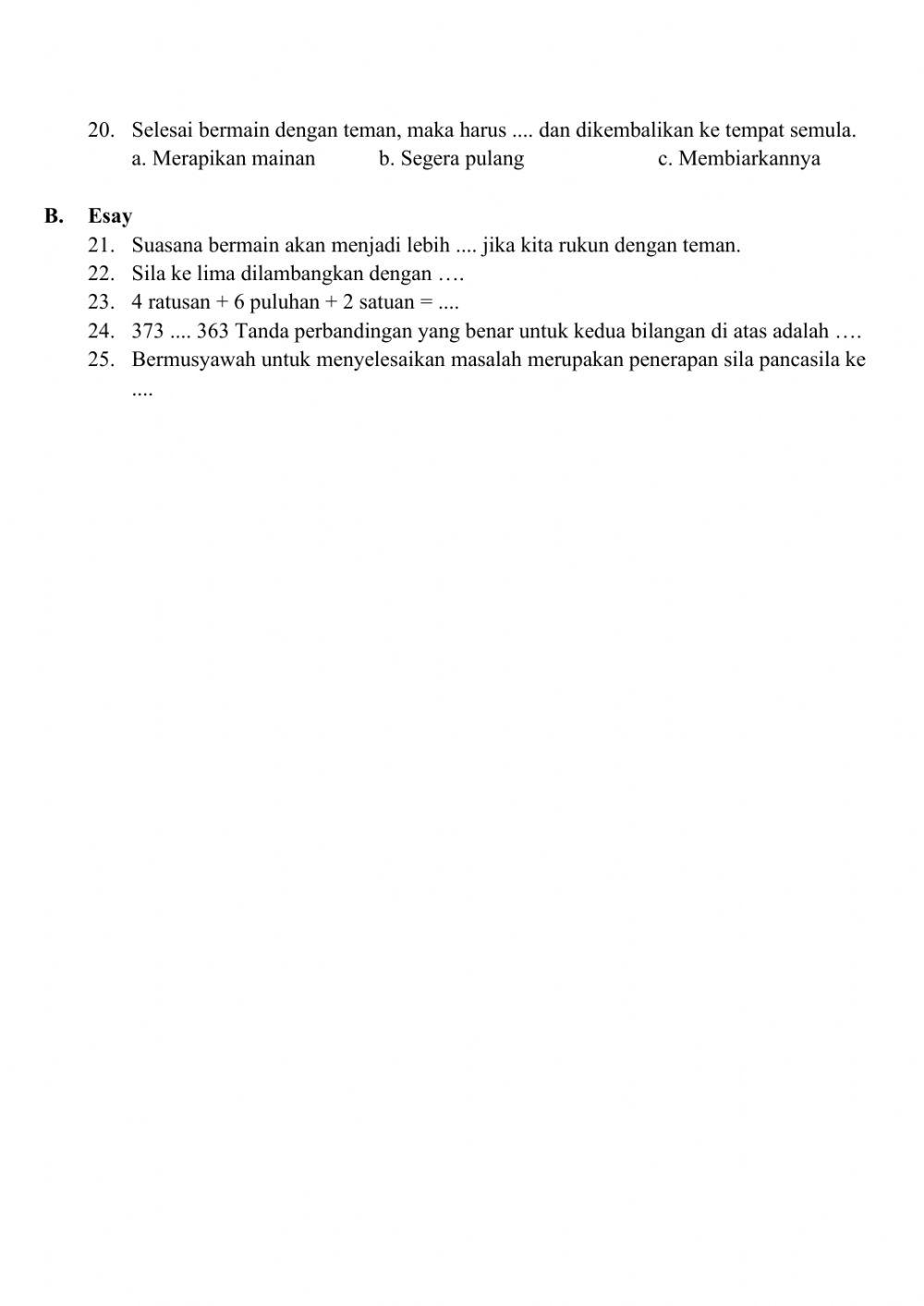 20. Selesai bermain dengan teman, maka harus .... dan dikembalikan ke tempat semula.
a. Merapikan mainan b. Segera pulang c. Membiarkannya

B. Esay
21. Suasana bermain akan menjadi lebih .... jika kita rukun dengan teman.
22. Sila ke lima dilambangkan dengan ….
23. 4 ratusan + 6 puluhan + 2 satuan = ....
24. 373 .... 363 Tanda perbandingan yang benar untuk kedua bilangan di atas adalah ….
25. Bermusyawah untuk menyelesaikan masalah merupakan penerapan sila pancasila ke ....